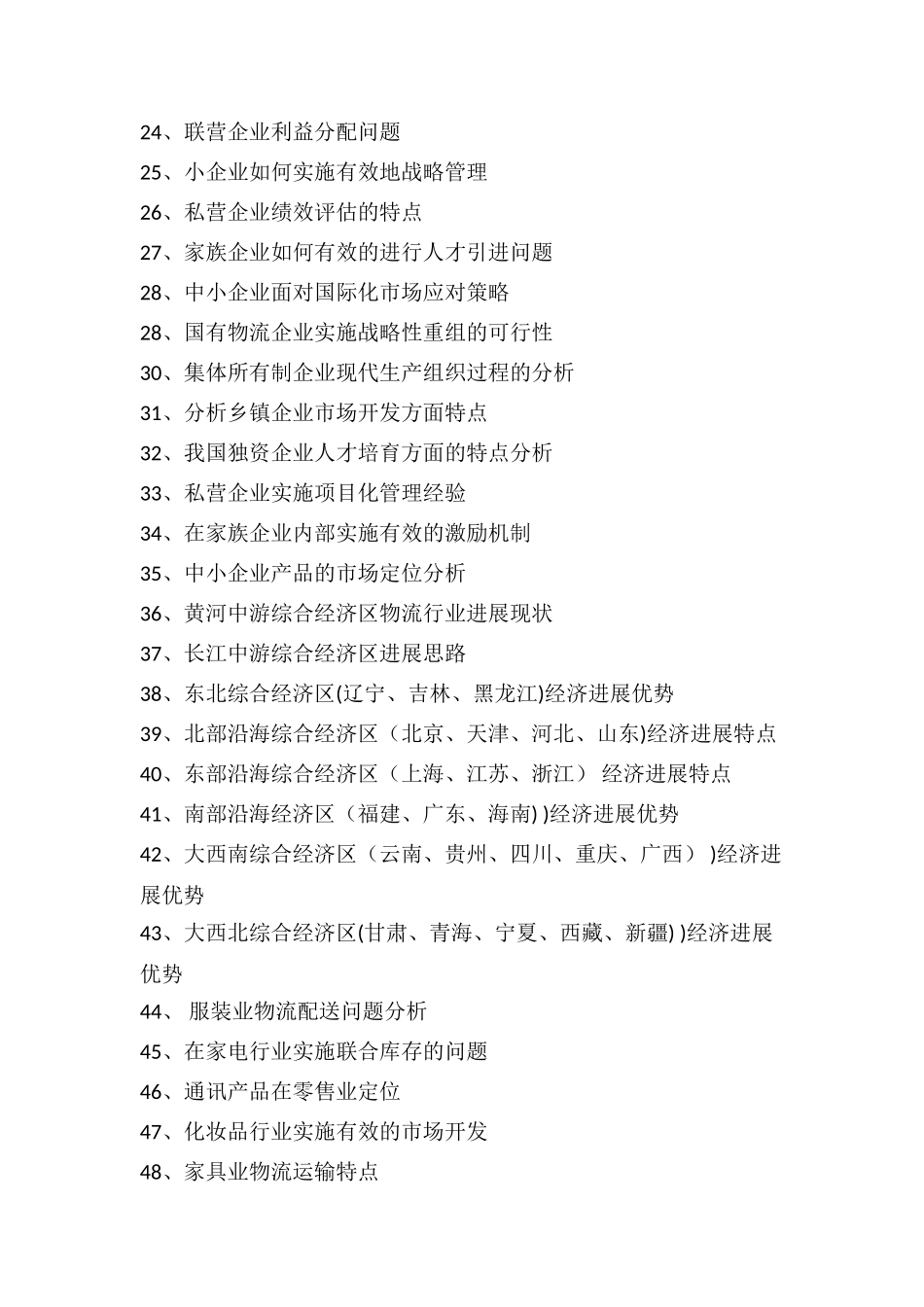 24、联营企业利益分配问题

25、小企业如何实施有效地战略管理

26、私营企业绩效评估的特点

27、家族企业如何有效的进行人才引进问题

28、中小企业面对国际化市场应对策略

28、国有物流企业实施战略性重组的可行性

30、集体所有制企业现代生产组织过程的分析

31、分析乡镇企业市场开发方面特点

32、我国独资企业人才培育方面的特点分析

33、私营企业实施项目化管理经验

34、在家族企业内部实施有效的激励机制

35、中小企业产品的市场定位分析

36、黄河中游综合经济区物流行业进展现状

37、长江中游综合经济区进展思路

38、东北综合经济区(辽宁、吉林、黑龙江)经济进展优势

39、北部沿海综合经济区（北京、天津、河北、山东)经济进展特点

40、东部沿海综合经济区（上海、江苏、浙江） 经济进展特点

41、南部沿海经济区（福建、广东、海南) )经济进展优势

42、大西南综合经济区（云南、贵州、四川、重庆、广西） )经济进展优势

43、大西北综合经济区(甘肃、青海、宁夏、西藏、新疆) )经济进展优势

44、 服装业物流配送问题分析

45、在家电行业实施联合库存的问题

46、通讯产品在零售业定位

47、化妆品行业实施有效的市场开发

48、家具业物流运输特点